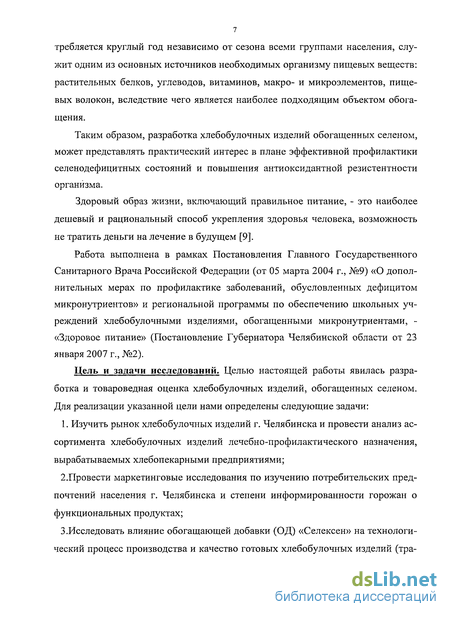 7

требляется круглый год независимо от сезона всеми группами населения, служит одним из основных источников необходимых организму пищевых веществ: растительных белков, углеводов, витаминов, макро- и микроэлементов, пищевых волокон, вследствие чего является наиболее подходящим объектом обогащения.

Таким образом, разработка хлебобулочных изделий обогащенных селеном, может представлять практический интерес в плане эффективной профилактики селенодефицитных состояний и повышения антиоксидантной резистентности организма.

Здоровый образ жизни, включающий правильное питание, - это наиболее дешевый и рациональный способ укрепления здоровья человека, возможность не тратить деньги на лечение в будущем [9].

Работа выполнена в рамках Постановления Главного Государственного Санитарного Врача Российской Федерации (от 05 марта 2004 г., №9) «О дополнительных мерах по профилактике заболеваний, обусловленных дефицитом микронутриентов» и региональной программы по обеспечению школьных учреждений хлебобулочными изделиями, обогащенными микронутриентами, - «Здоровое питание» (Постановление Губернатора Челябинской области от 23 января 2007 г., №2).

Цель и задачи исследований. Целью настоящей работы явилась разработка и товароведная оценка хлебобулочных изделий, обогащенных селеном. Для реализации указанной цели нами определены следующие задачи:

1. Изучить рынок хлебобулочных изделий г. Челябинска и провести анализ ассортимента хлебобулочных изделий лечебно-профилактического назначения, вырабатываемых хлебопекарными предприятиями;

2.Провести маркетинговые исследования по изучению потребительских предпочтений населения г. Челябинска и степени информированности горожан о функциональных продуктах;

3.Исследовать влияние обогащающей добавки (ОД) «Селексен» на технологический процесс производства и качество готовых хлебобулочных изделий (тра-

dsLib.net
библиотека диссертаций